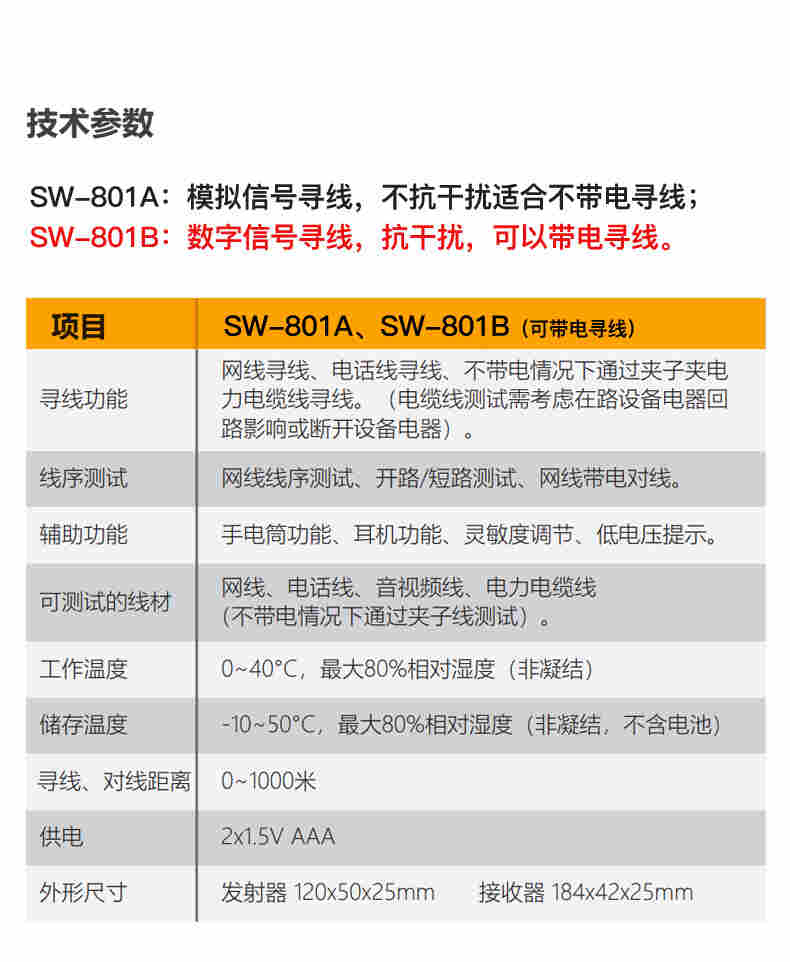 技术参数

SW-801A：模拟信号寻线，不抗干扰适合不带电寻线；
SW-801B：数字信号寻线，抗干扰，可以带电寻线。

| 项目 | SW-801A、SW-801B（可带电寻线） |
|---|---|
| 寻线功能 | 网线寻线、电话线寻线、不带电情况下通过夹子夹电力电缆线寻线。（电缆线测试需考虑在路设备电器回路影响或断开设备电器）。 |
| 线序测试 | 网线线序测试、开路/短路测试、网线带电对线。 |
| 辅助功能 | 手电筒功能、耳机功能、灵敏度调节、低电压提示。 |
| 可测试的线材 | 网线、电话线、音视频线、电力电缆线（不带电情况下通过夹子线测试）。 |
| 工作温度 | 0~40°C，最大80%相对湿度（非凝结） |
| 储存温度 | -10~50°C，最大80%相对湿度（非凝结，不含电池） |
| 寻线、对线距离 | 0~1000米 |
| 供电 | 2x1.5V AAA |
| 外形尺寸 | 发射器 120x50x25mm 接收器 184x42x25mm |